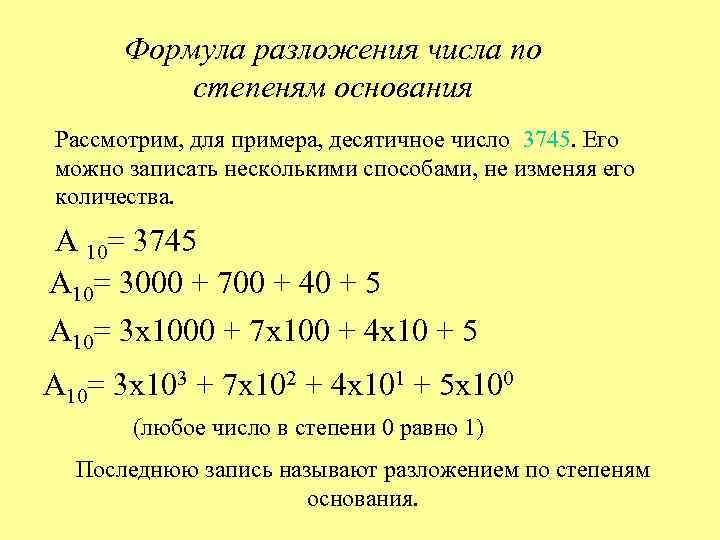 Формула разложения числа по степеням основания

Рассмотрим, для примера, десятичное число 3745. Его можно записать несколькими способами, не изменяя его количества.

$A_{10} = 3745$

$A_{10} = 3000 + 700 + 40 + 5$

$A_{10} = 3x1000 + 7x100 + 4x10 + 5$

$A_{10} = 3x10^3 + 7x10^2 + 4x10^1 + 5x10^0$

(любое число в степени 0 равно 1)

Последнюю запись называют разложением по степеням основания.